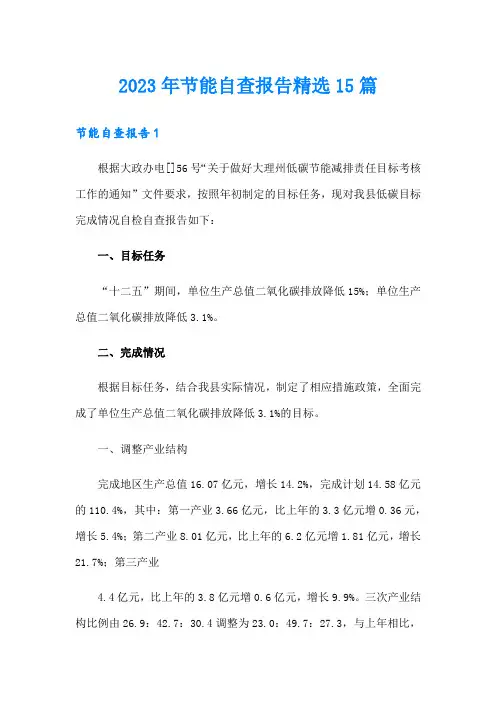 2023年节能自查报告精选15篇

节能自查报告1

根据大政办电[]56号“关于做好大理州低碳节能减排责任目标考核工作的通知”文件要求，按照年初制定的目标任务，现对我县低碳目标完成情况自检自查报告如下：

一、目标任务

“十二五”期间，单位生产总值二氧化碳排放降低15%；单位生产总值二氧化碳排放降低3.1%。

二、完成情况

根据目标任务，结合我县实际情况，制定了相应措施政策，全面完成了单位生产总值二氧化碳排放降低3.1%的目标。

一、调整产业结构

完成地区生产总值16.07亿元，增长14.2%，完成计划14.58亿元的110.4%，其中：第一产业3.66亿元，比上年的3.3亿元增0.36元，增长5.4%；第二产业8.01亿元，比上年的6.2亿元增1.81亿元，增长21.7%；第三产业

4.4亿元，比上年的3.8亿元增0.6亿元，增长9.9%。三次产业结构比例由26.9：42.7：30.4调整为23.0：49.7：27.3，与上年相比，